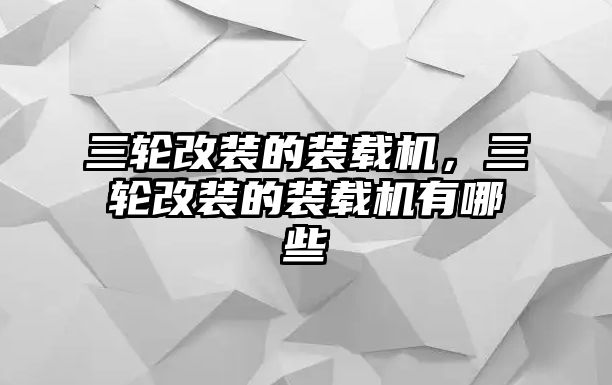 三轮改装的装载机，三轮改装的装载机有哪些